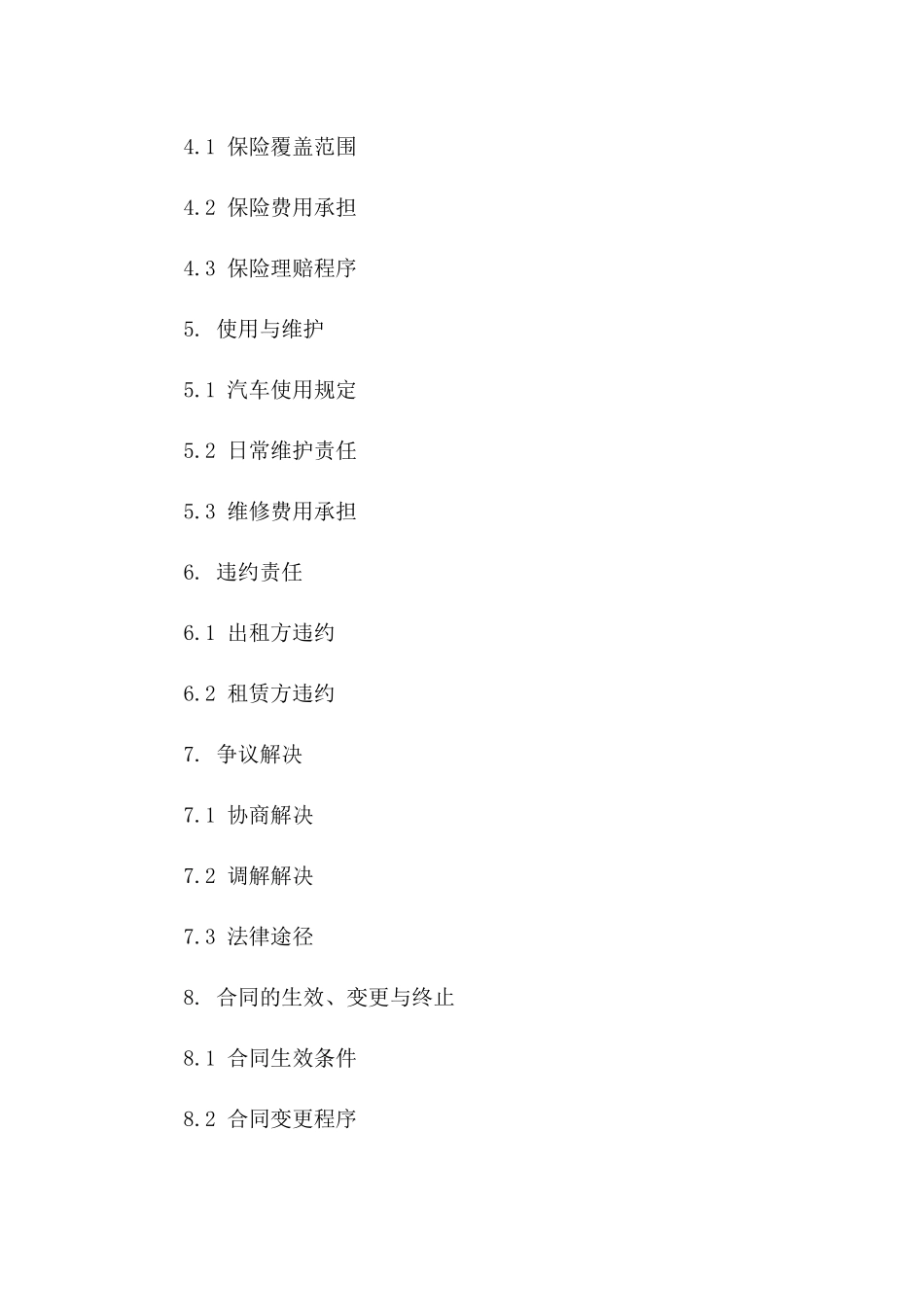 4.1 保险覆盖范围

4.2 保险费用承担

4.3 保险理赔程序

5. 使用与维护

5.1 汽车使用规定

5.2 日常维护责任

5.3 维修费用承担

6. 违约责任

6.1 出租方违约

6.2 租赁方违约

7. 争议解决

7.1 协商解决

7.2 调解解决

7.3 法律途径

8. 合同的生效、变更与终止

8.1 合同生效条件

8.2 合同变更程序